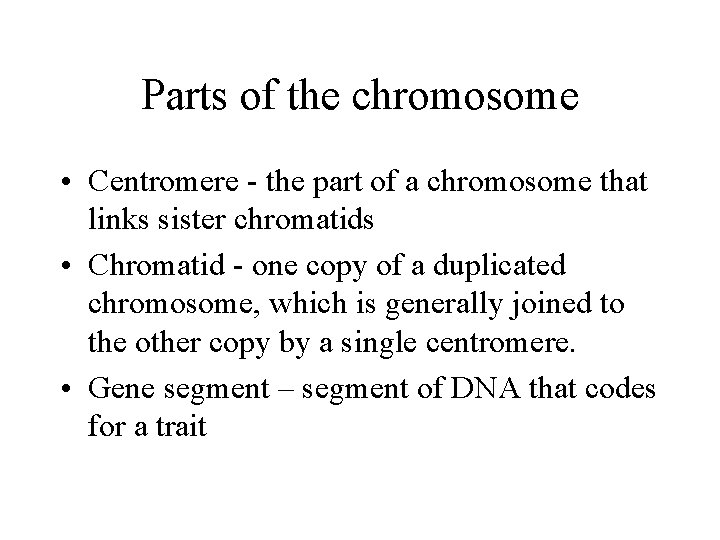 Parts of the chromosome

• Centromere - the part of a chromosome that links sister chromatids

• Chromatid - one copy of a duplicated chromosome, which is generally joined to the other copy by a single centromere.

• Gene segment – segment of DNA that codes for a trait